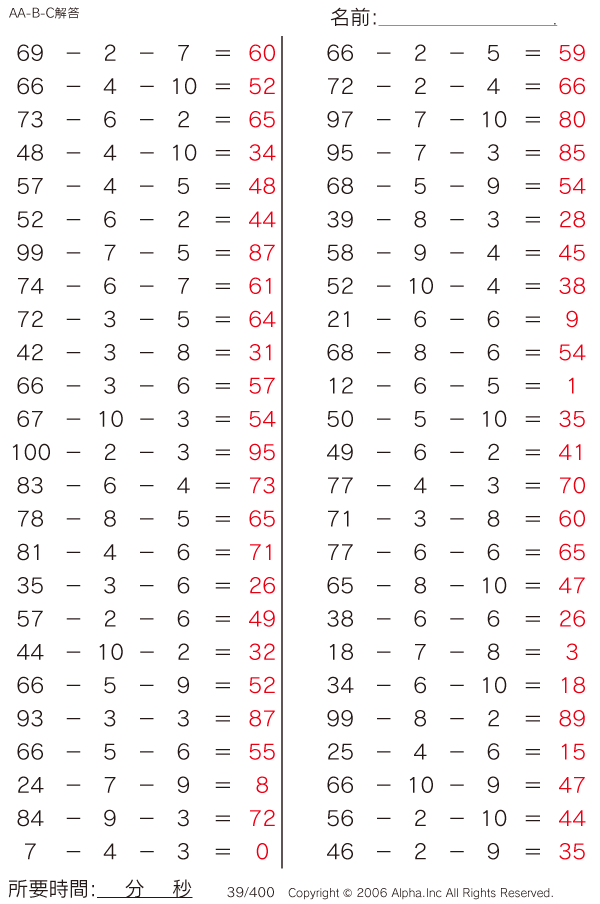 AA-B-C解答

名前:

$69 - 2 - 7 = 60$
$66 - 4 - 10 = 52$
$73 - 6 - 2 = 65$
$48 - 4 - 10 = 34$
$57 - 4 - 5 = 48$
$52 - 6 - 2 = 44$
$99 - 7 - 5 = 87$
$74 - 6 - 7 = 61$
$72 - 3 - 5 = 64$
$42 - 3 - 8 = 31$
$66 - 3 - 6 = 57$
$67 - 10 - 3 = 54$
$100 - 2 - 3 = 95$
$83 - 6 - 4 = 73$
$78 - 8 - 5 = 65$
$81 - 4 - 6 = 71$
$35 - 3 - 6 = 26$
$57 - 2 - 6 = 49$
$44 - 10 - 2 = 32$
$66 - 5 - 9 = 52$
$93 - 3 - 3 = 87$
$66 - 5 - 6 = 55$
$24 - 7 - 9 = 8$
$84 - 9 - 3 = 72$
$7 - 4 - 3 = 0$

$66 - 2 - 5 = 59$
$72 - 2 - 4 = 66$
$97 - 7 - 10 = 80$
$95 - 7 - 3 = 85$
$68 - 5 - 9 = 54$
$39 - 8 - 3 = 28$
$58 - 9 - 4 = 45$
$52 - 10 - 4 = 38$
$21 - 6 - 6 = 9$
$68 - 8 - 6 = 54$
$12 - 6 - 5 = 1$
$50 - 5 - 10 = 35$
$49 - 6 - 2 = 41$
$77 - 4 - 3 = 70$
$71 - 3 - 8 = 60$
$77 - 6 - 6 = 65$
$65 - 8 - 10 = 47$
$38 - 6 - 6 = 26$
$18 - 7 - 8 = 3$
$34 - 6 - 10 = 18$
$99 - 8 - 2 = 89$
$25 - 4 - 6 = 15$
$66 - 10 - 9 = 47$
$56 - 2 - 10 = 44$
$46 - 2 - 9 = 35$

所要時間: 分 秒 39/400 Copyright © 2006 Alpha.Inc All Rights Reserved.